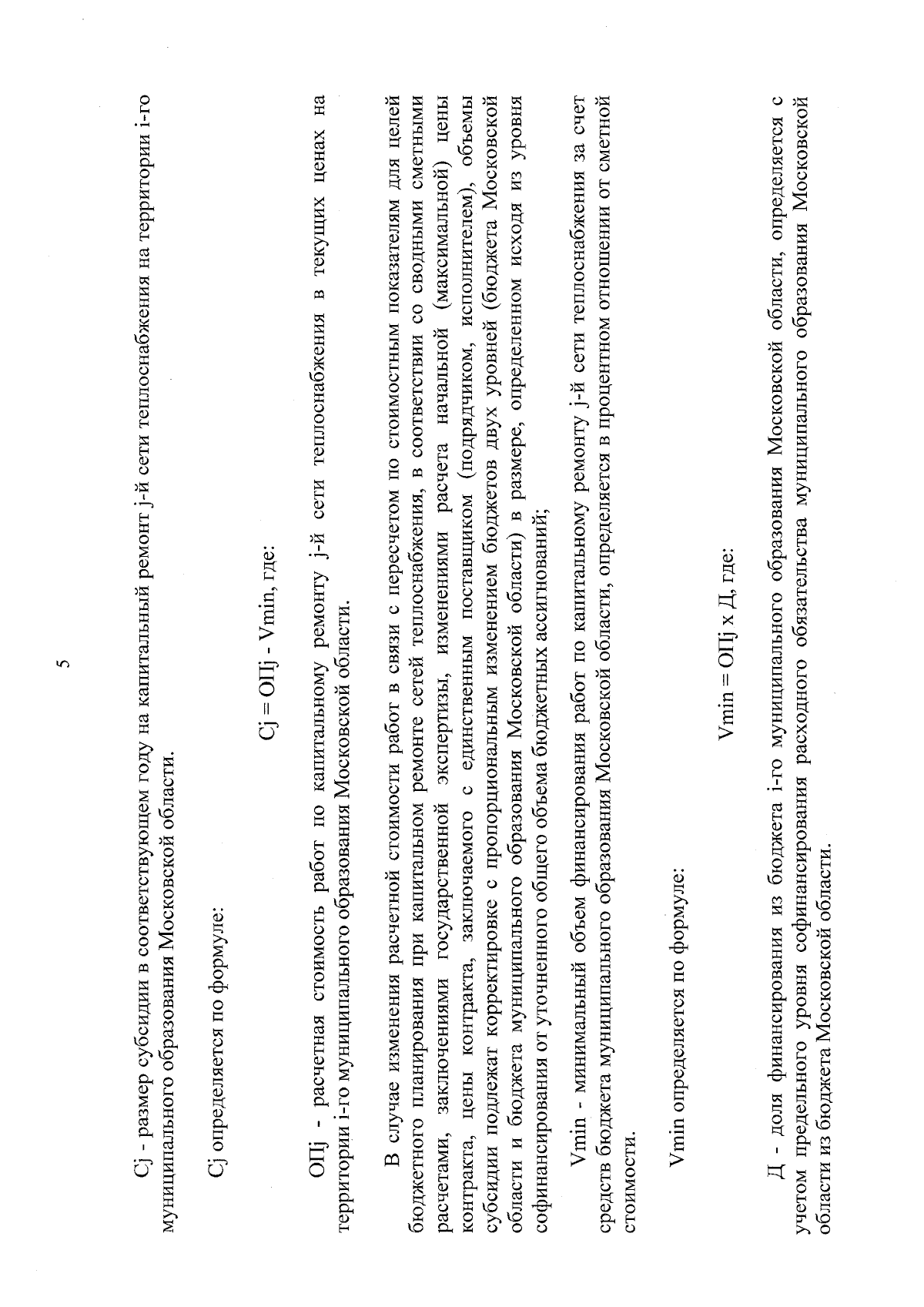 5

Cj - размер субсидии в соответствующем году на капитальный ремонт j-й сети теплоснабжения на территории i-го муниципального образования Московской области.

Cj определяется по формуле:

Cj = ОПj - Vmin, где:

ОПj - расчетная стоимость работ по капитальному ремонту j-й сети теплоснабжения в текущих ценах на территории i-го муниципального образования Московской области.

В случае изменения расчетной стоимости работ в связи с пересчетом по стоимостным показателям для целей бюджетного планирования при капитальном ремонте сетей теплоснабжения, в соответствии со сводными сметными расчетами, заключениями государственной экспертизы, изменениями расчета начальной (максимальной) цены контракта, цены контракта, заключаемого с единственным поставщиком (подрядчиком, исполнителем), объемы субсидии подлежат корректировке с пропорциональным изменением бюджетов двух уровней (бюджета Московской области и бюджета муниципального образования Московской области) в размере, определенном исходя из уровня софинансирования от уточненного общего объема бюджетных ассигнований;

Vmin - минимальный объем финансирования работ по капитальному ремонту j-й сети теплоснабжения за счет средств бюджета муниципального образования Московской области, определяется в процентном отношении от сметной стоимости.

Vmin определяется по формуле:

Vmin = ОПj x Д, где:

Д - доля финансирования из бюджета i-го муниципального образования Московской области, определяется с учетом предельного уровня софинансирования расходного обязательства муниципального образования Московской области из бюджета Московской области.